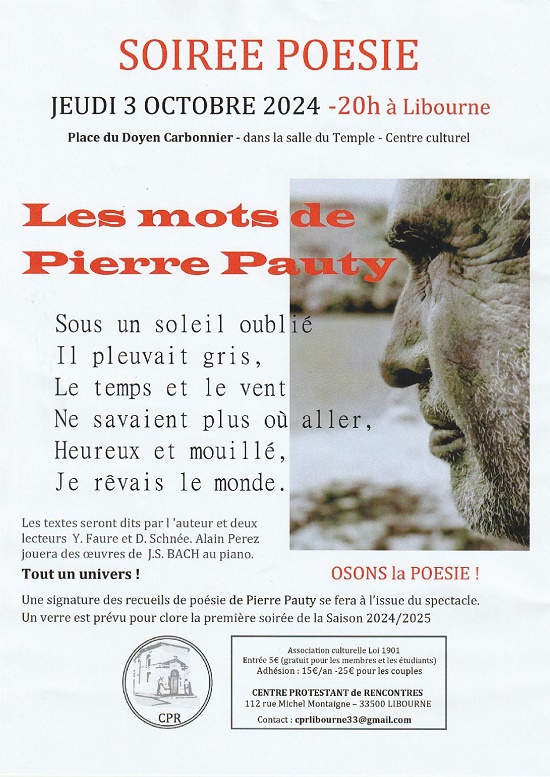 SOIREE POESIE

JEUDI 3 OCTOBRE 2024 -20h à Libourne

Place du Doyen Carbonnier - dans la salle du Temple - Centre culturel

Les mots de Pierre Pauty

Sous un soleil oublié
Il pleuvait gris,
Le temps et le vent
Ne savaient plus où aller,
Heureux et mouillé,
Je rêvais le monde.

Les textes seront dits par l 'auteur et deux lecteurs Y. Faure et D. Schnée. Alain Perez jouera des œuvres de J.S. BACH au piano.

Tout un univers !

OSONS la POESIE !

Une signature des recueils de poésie de Pierre Pauty se fera à l'issue du spectacle.
Un verre est prévu pour clore la première soirée de la Saison 2024/2025

CPR

Association culturelle Loi 1901
Entrée 5€ (gratuit pour les membres et les étudiants)
Adhésion : 15€/an -25€ pour les couples

CENTRE PROTESTANT de RENCONTRES
112 rue Michel Montaigne – 33500 LIBOURNE

Contact : cprlibourne33@gmail.com